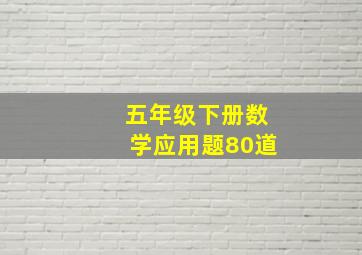 五年级下册数学应用题80道